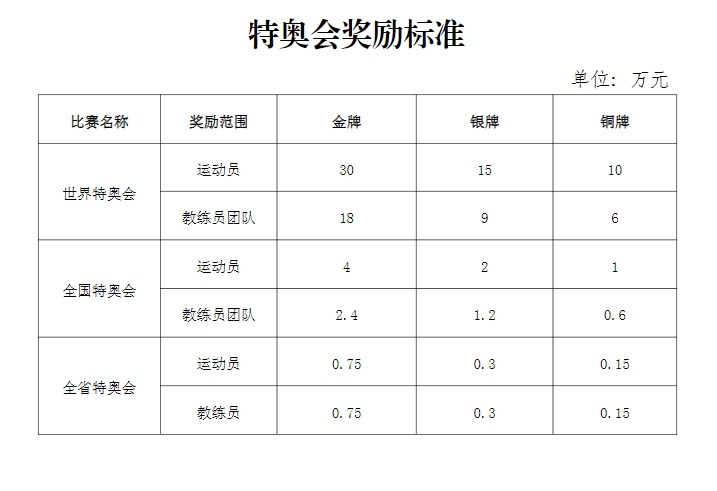 特奥会奖励标准

单位：万元

| 比赛名称 | 奖励范围 | 金牌 | 银牌 | 铜牌 |
|---|---|---|---|---|
| 世界特奥会 | 运动员 | 30 | 15 | 10 |
|  | 教练员团队 | 18 | 9 | 6 |
| 全国特奥会 | 运动员 | 4 | 2 | 1 |
|  | 教练员团队 | 2.4 | 1.2 | 0.6 |
| 全省特奥会 | 运动员 | 0.75 | 0.3 | 0.15 |
|  | 教练员 | 0.75 | 0.3 | 0.15 |